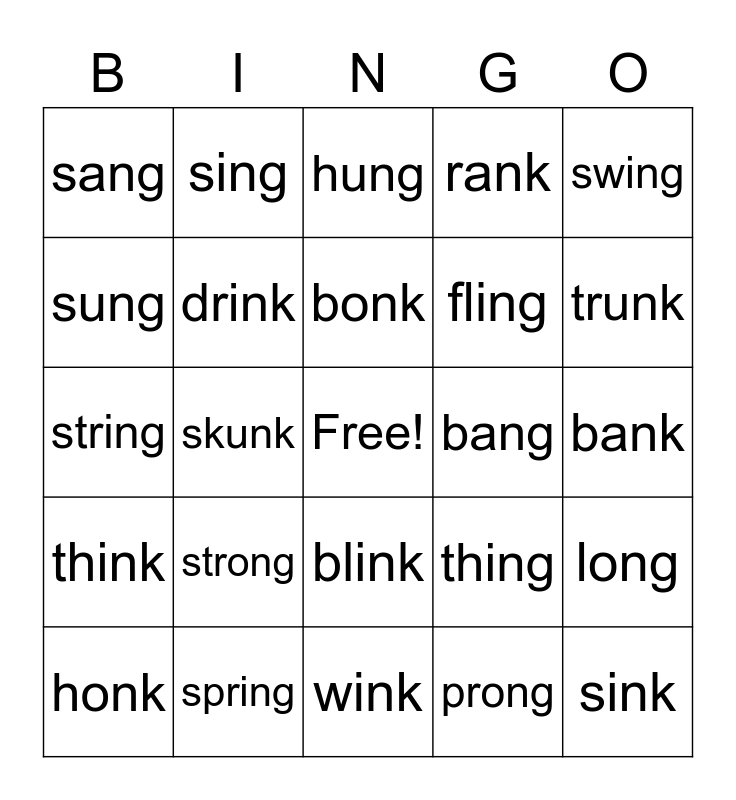 | B | I | N | G | O |
|---|---|---|---|---|
| sang | sing | hung | rank | swing |
| sung | drink | bonk | fling | trunk |
| string | skunk | Free! | bang | bank |
| think | strong | blink | thing | long |
| honk | spring | wink | prong | sink |